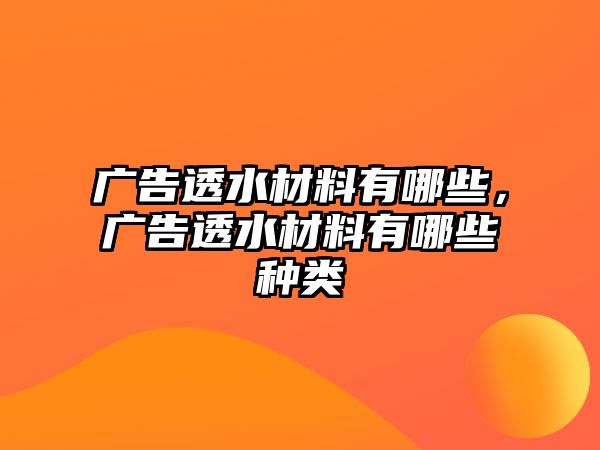 广告透水材料有哪些，广告透水材料有哪些种类